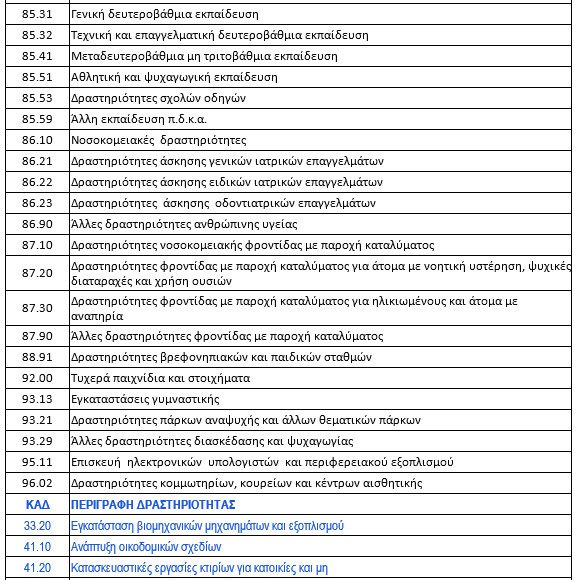 | | |
|---|---|
| 85.31 | Γενική δευτεροβάθμια εκπαίδευση |
| 85.32 | Τεχνική και επαγγελματική δευτεροβάθμια εκπαίδευση |
| 85.41 | Μεταδευτεροβάθμια μη τριτοβάθμια εκπαίδευση |
| 85.51 | Αθλητική και ψυχαγωγική εκπαίδευση |
| 85.53 | Δραστηριότητες σχολών οδηγών |
| 85.59 | Άλλη εκπαίδευση π.δ.κ.α. |
| 86.10 | Νοσοκομειακές δραστηριότητες |
| 86.21 | Δραστηριότητες άσκησης γενικών ιατρικών επαγγελμάτων |
| 86.22 | Δραστηριότητες άσκησης ειδικών ιατρικών επαγγελμάτων |
| 86.23 | Δραστηριότητες άσκησης οδοντιατρικών επαγγελμάτων |
| 86.90 | Άλλες δραστηριότητες ανθρώπινης υγείας |
| 87.10 | Δραστηριότητες νοσοκομειακής φροντίδας με παροχή καταλύματος |
| 87.20 | Δραστηριότητες φροντίδας με παροχή καταλύματος για άτομα με νοητική υστέρηση, ψυχικές διαταραχές και χρήση ουσιών |
| 87.30 | Δραστηριότητες φροντίδας με παροχή καταλύματος για ηλικιωμένους και άτομα με αναπηρία |
| 87.90 | Άλλες δραστηριότητες φροντίδας με παροχή καταλύματος |
| 88.91 | Δραστηριότητες βρεφονηπιακών και παιδικών σταθμών |
| 92.00 | Τυχερά παιχνίδια και στοιχήματα |
| 93.13 | Εγκαταστάσεις γυμναστικής |
| 93.21 | Δραστηριότητες πάρκων αναψυχής και άλλων θεματικών πάρκων |
| 93.29 | Άλλες δραστηριότητες διασκέδασης και ψυχαγωγίας |
| 95.11 | Επισκευή ηλεκτρονικών υπολογιστών και περιφερειακού εξοπλισμού |
| 96.02 | Δραστηριότητες κομμωτηρίων, κουρείων και κέντρων αισθητικής |
| ΚΑΔ | ΠΕΡΙΓΡΑΦΗ ΔΡΑΣΤΗΡΙΟΤΗΤΑΣ |
| 33.20 | Εγκατάσταση βιομηχανικών μηχανημάτων και εξοπλισμού |
| 41.10 | Ανάπτυξη οικοδομικών σχεδίων |
| 41.20 | Κατασκευαστικές εργασίες κτιρίων για κατοικίες και μη |